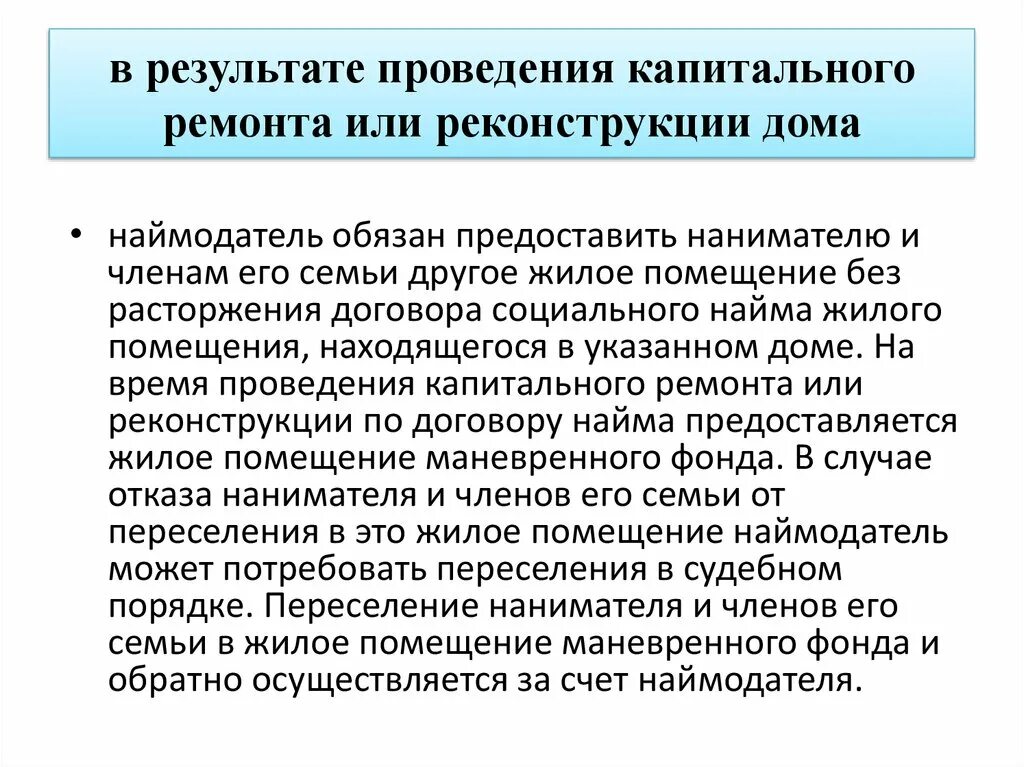 в результате проведения капитального ремонта или реконструкции дома

• наймодатель обязан предоставить нанимателю и членам его семьи другое жилое помещение без расторжения договора социального найма жилого помещения, находящегося в указанном доме. На время проведения капитального ремонта или реконструкции по договору найма предоставляется жилое помещение маневренного фонда. В случае отказа нанимателя и членов его семьи от переселения в это жилое помещение наймодатель может потребовать переселения в судебном порядке. Переселение нанимателя и членов его семьи в жилое помещение маневренного фонда и обратно осуществляется за счет наймодателя.